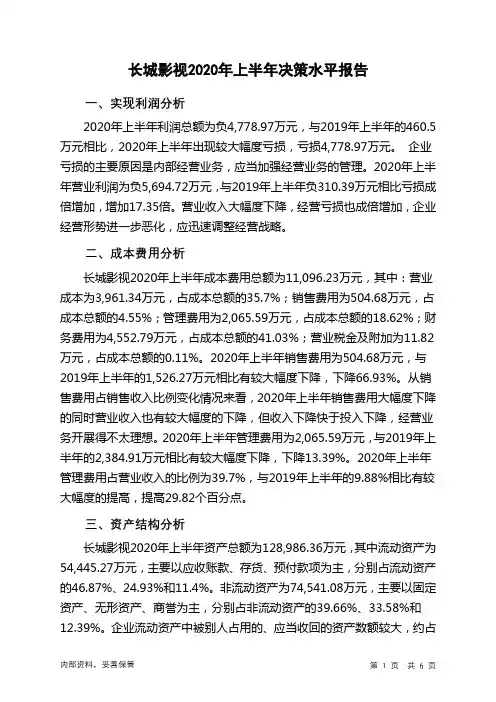 长城影视2020年上半年决策水平报告

一、实现利润分析

2020年上半年利润总额为负4,778.97万元，与2019年上半年的460.5万元相比，2020年上半年出现较大幅度亏损，亏损4,778.97万元。 企业亏损的主要原因是内部经营业务，应当加强经营业务的管理。2020年上半年营业利润为负5,694.72万元，与2019年上半年负310.39万元相比亏损成倍增加，增加17.35倍。营业收入大幅度下降，经营亏损也成倍增加，企业经营形势进一步恶化，应迅速调整经营战略。

二、成本费用分析

长城影视2020年上半年成本费用总额为11,096.23万元，其中：营业成本为3,961.34万元，占成本总额的35.7%；销售费用为504.68万元，占成本总额的4.55%；管理费用为2,065.59万元，占成本总额的18.62%；财务费用为4,552.79万元，占成本总额的41.03%；营业税金及附加为11.82万元，占成本总额的0.11%。2020年上半年销售费用为504.68万元，与2019年上半年的1,526.27万元相比有较大幅度下降，下降66.93%。从销售费用占销售收入比例变化情况来看，2020年上半年销售费用大幅度下降的同时营业收入也有较大幅度的下降，但收入下降快于投入下降，经营业务开展得不太理想。2020年上半年管理费用为2,065.59万元，与2019年上半年的2,384.91万元相比有较大幅度下降，下降13.39%。2020年上半年管理费用占营业收入的比例为39.7%，与2019年上半年的9.88%相比有较大幅度的提高，提高29.82个百分点。

三、资产结构分析

长城影视2020年上半年资产总额为128,986.36万元，其中流动资产为54,445.27万元，主要以应收账款、存货、预付款项为主，分别占流动资产的46.87%、24.93%和11.4%。非流动资产为74,541.08万元，主要以固定资产、无形资产、商誉为主，分别占非流动资产的39.66%、33.58%和12.39%。企业流动资产中被别人占用的、应当收回的资产数额较大，约占

内部资料，妥善保管

第 1 页 共 6 页